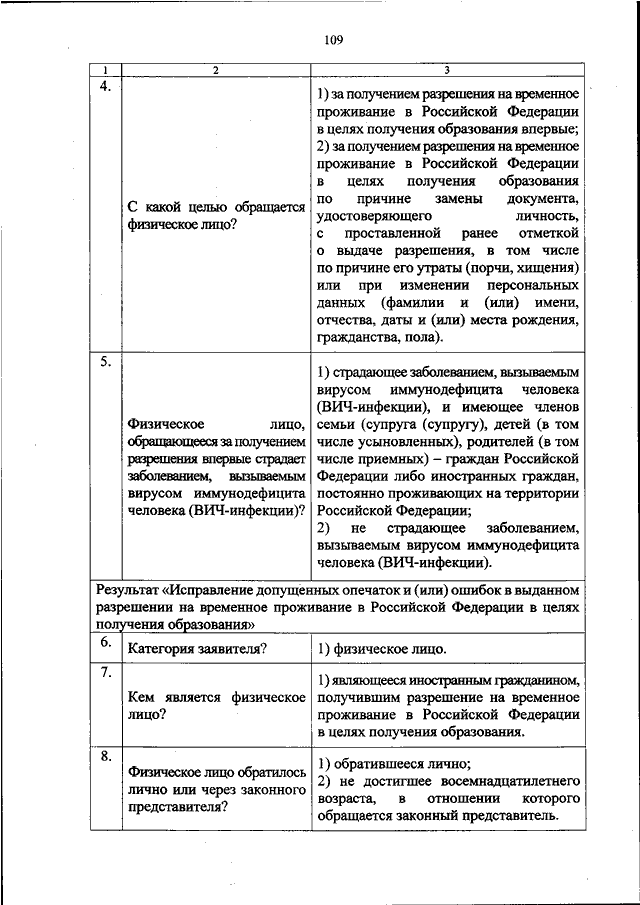 109

| 1 | 2 | 3 |
|---|---|---|
| 4. | С какой целью обращается физическое лицо? | 1) за получением разрешения на временное проживание в Российской Федерации в целях получения образования впервые; 2) за получением разрешения на временное проживание в Российской Федерации в целях получения образования по причине замены документа, удостоверяющего личность, с проставленной ранее отметкой о выдаче разрешения, в том числе по причине его утраты (порчи, хищения) или при изменении персональных данных (фамилии и (или) имени, отчества, даты и (или) места рождения, гражданства, пола). |
| 5. | Физическое лицо, обращающееся за получением разрешения впервые страдает заболеванием, вызываемым вирусом иммунодефицита человека (ВИЧ-инфекции)? | 1) страдающее заболеванием, вызываемым вирусом иммунодефицита человека (ВИЧ-инфекции), и имеющее членов семьи (супруга (супругу), детей (в том числе усыновленных), родителей (в том числе приемных) – граждан Российской Федерации либо иностранных граждан, постоянно проживающих на территории Российской Федерации; 2) не страдающее заболеванием, вызываемым вирусом иммунодефицита человека (ВИЧ-инфекции). |
| Результат «Исправление допущенных опечаток и (или) ошибок в выданном разрешении на временное проживание в Российской Федерации в целях получения образования» | | |
| 6. | Категория заявителя? | 1) физическое лицо. |
| 7. | Кем является физическое лицо? | 1) являющееся иностранным гражданином, получившим разрешение на временное проживание в Российской Федерации в целях получения образования. |
| 8. | Физическое лицо обратилось лично или через законного представителя? | 1) обратившееся лично; 2) не достигшее восемнадцатилетнего возраста, в отношении которого обращается законный представитель. |